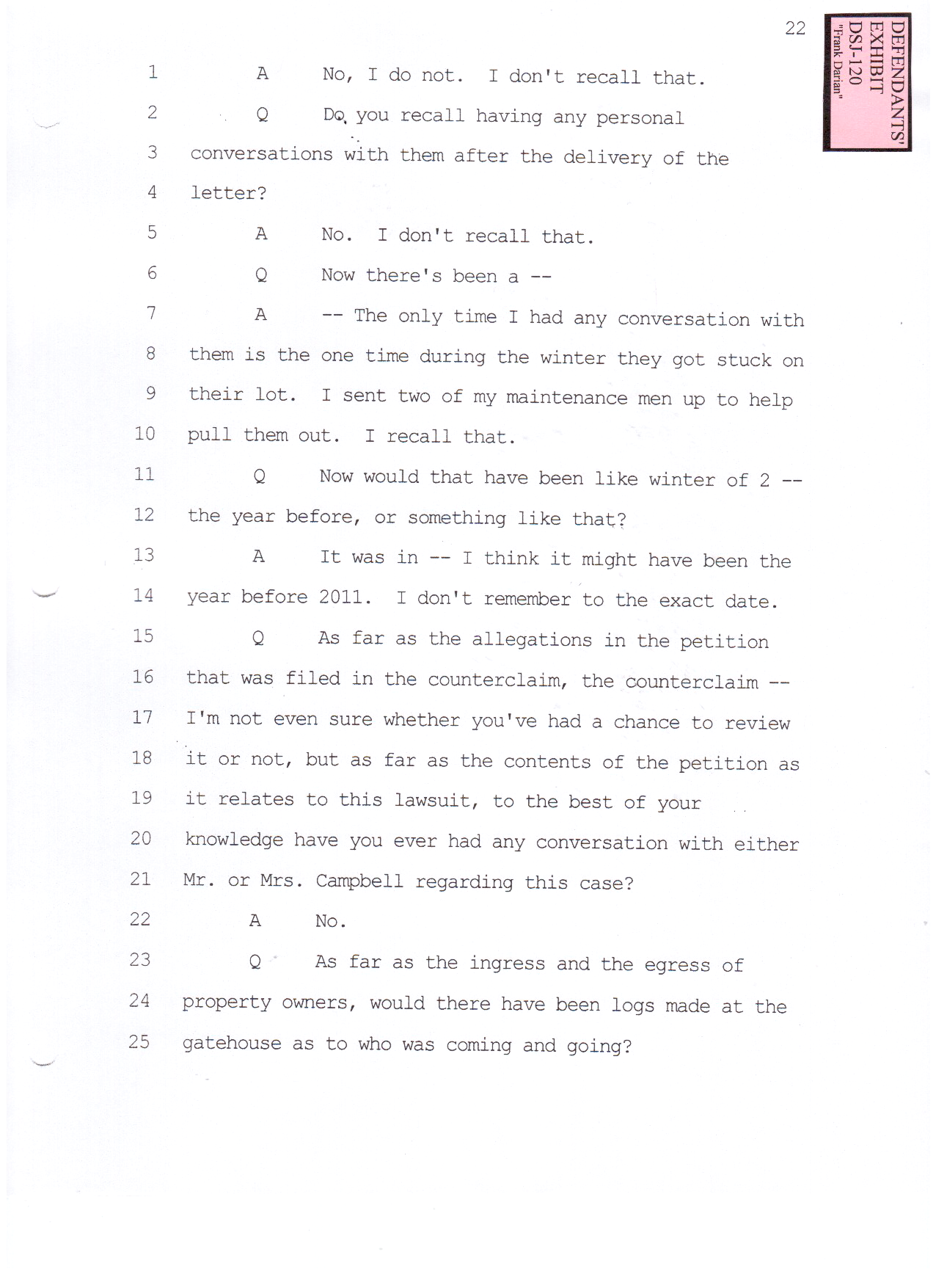 22

DEFENDANTS' EXHIBIT DSJ-120 "Frank Darian"

1 A No, I do not. I don't recall that.

2 Q Do you recall having any personal

3 conversations with them after the delivery of the

4 letter?

5 A No. I don't recall that.

6 Q Now there's been a --

7 A -- The only time I had any conversation with

8 them is the one time during the winter they got stuck on

9 their lot. I sent two of my maintenance men up to help

10 pull them out. I recall that.

11 Q Now would that have been like winter of 2 --

12 the year before, or something like that?

13 A It was in -- I think it might have been the

14 year before 2011. I don't remember to the exact date.

15 Q As far as the allegations in the petition

16 that was filed in the counterclaim, the counterclaim --

17 I'm not even sure whether you've had a chance to review

18 it or not, but as far as the contents of the petition as

19 it relates to this lawsuit, to the best of your

20 knowledge have you ever had any conversation with either

21 Mr. or Mrs. Campbell regarding this case?

22 A No.

23 Q As far as the ingress and the egress of

24 property owners, would there have been logs made at the

25 gatehouse as to who was coming and going?